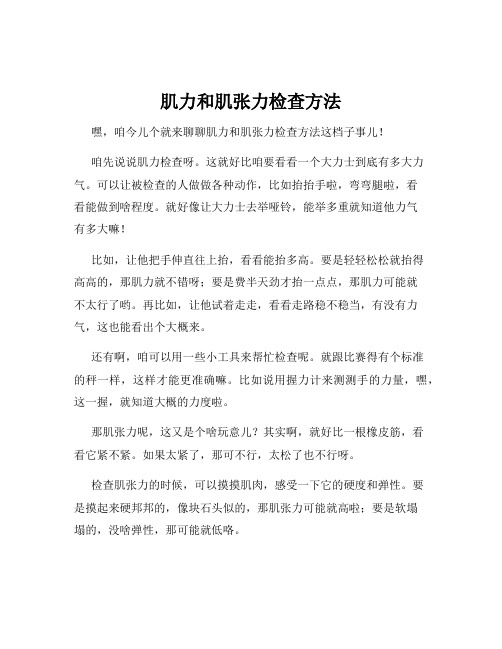 肌力和肌张力检查方法

嘿，咱今儿个就来聊聊肌力和肌张力检查方法这档子事儿！

咱先说说肌力检查呀。这就好比咱要看看一个大力士到底有多大力气。可以让被检查的人做做各种动作，比如抬抬手啦，弯弯腿啦，看看能做到啥程度。就好像让大力士去举哑铃，能举多重就知道他力气有多大嘛！

比如，让他把手伸直往上抬，看看能抬多高。要是轻轻松松就抬得高高的，那肌力就不错呀；要是费半天劲才抬一点点，那肌力可能就不太行了哟。再比如，让他试着走走，看看走路稳不稳当，有没有力气，这也能看出个大概来。

还有啊，咱可以用一些小工具来帮忙检查呢。就跟比赛得有个标准的秤一样，这样才能更准确嘛。比如说用握力计来测测手的力量，嘿，这一握，就知道大概的力度啦。

那肌张力呢，这又是个啥玩意儿？其实啊，就好比一根橡皮筋，看看它紧不紧。如果太紧了，那可不行，太松了也不行呀。

检查肌张力的时候，可以摸摸肌肉，感受一下它的硬度和弹性。要是摸起来硬邦邦的，像块石头似的，那肌张力可能就高啦；要是软塌塌的，没啥弹性，那可能就低咯。